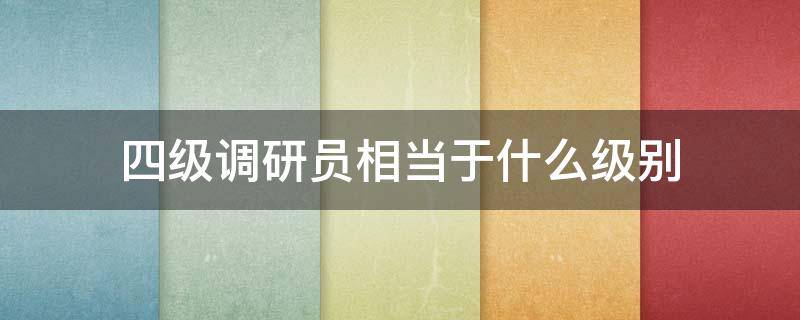 四级调研员相当于什么级别